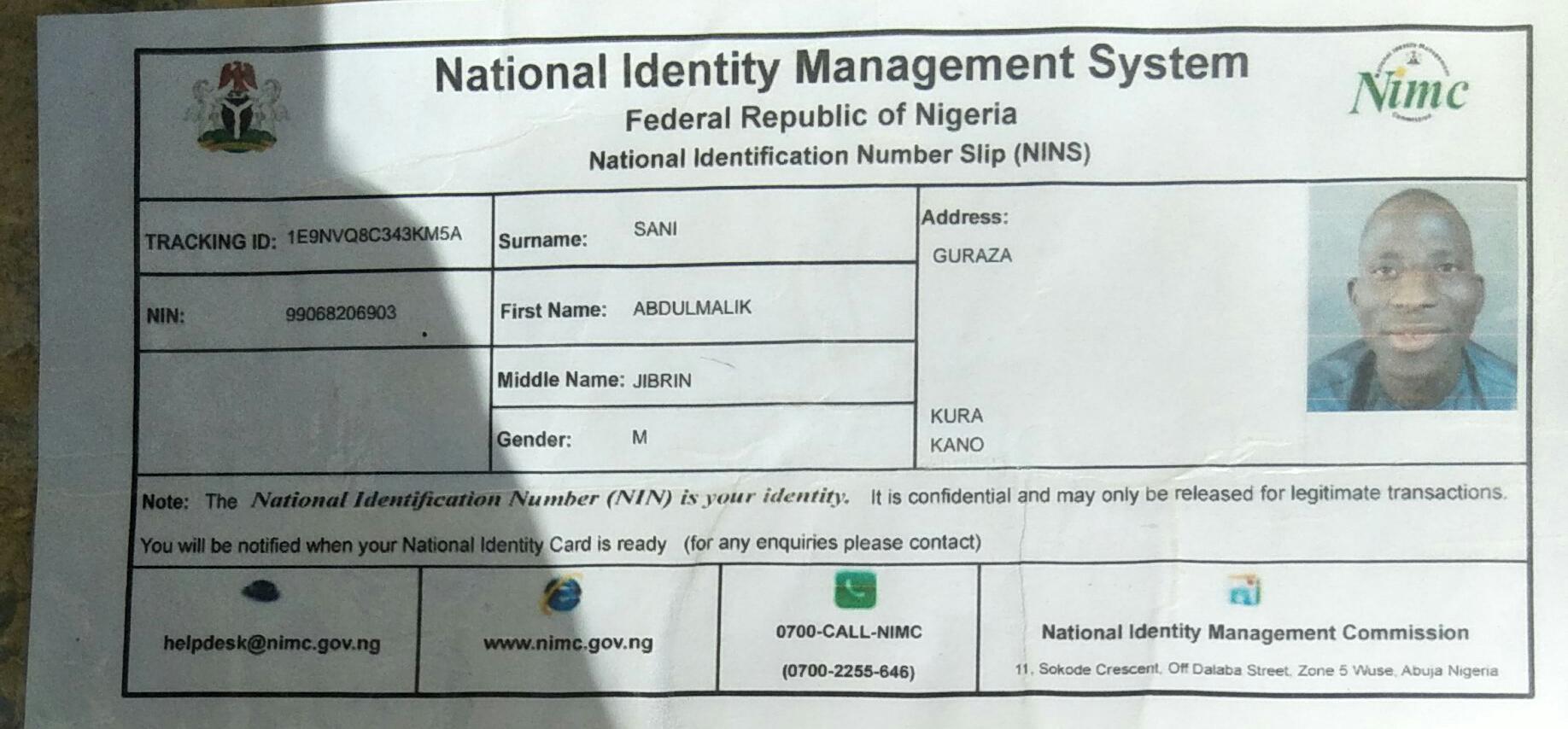 National Identity Management System
Federal Republic of Nigeria
National Identification Number Slip (NINS)

Nimc

TRACKING ID: 1E9NVQ8C343KM5A

NIN: 99068206903

Surname: SANI

First Name: ABDULMALIK

Middle Name: JIBRIN

Gender: M

Address:
GURAZA

KURA
KANO

Note: The National Identification Number (NIN) is your identity. It is confidential and may only be released for legitimate transactions.

You will be notified when your National Identity Card is ready (for any enquiries please contact)

helpdesk@nimc.gov.ng

www.nimc.gov.ng

0700-CALL-NIMC
(0700-2255-646)

National Identity Management Commission
11, Sokode Crescent, Off Dalaba Street, Zone 5 Wuse, Abuja Nigeria